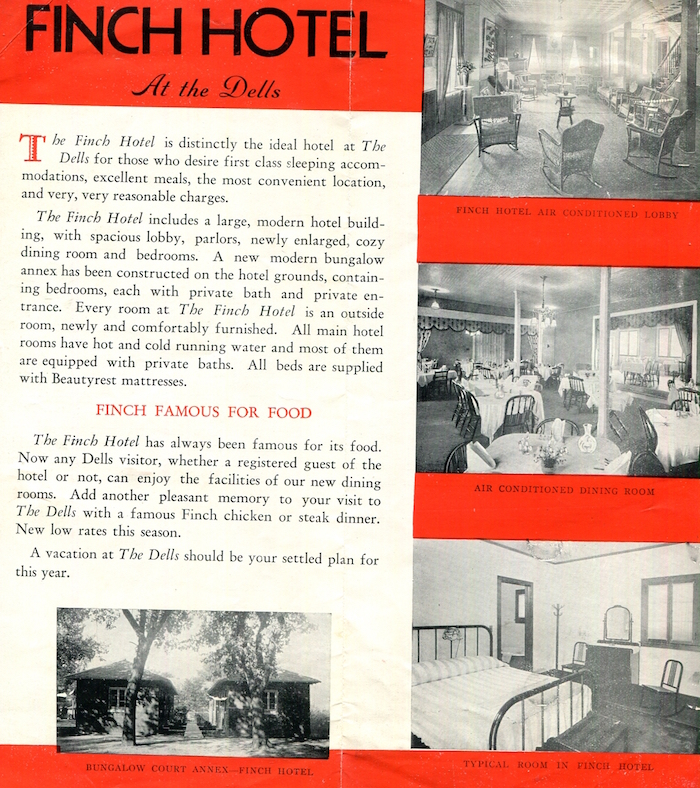 FINCH HOTEL

At the Dells

The Finch Hotel is distinctly the ideal hotel at The Dells for those who desire first class sleeping accommodations, excellent meals, the most convenient location, and very, very reasonable charges.

The Finch Hotel includes a large, modern hotel building, with spacious lobby, parlors, newly enlarged, cozy dining room and bedrooms. A new modern bungalow annex has been constructed on the hotel grounds, containing bedrooms, each with private bath and private entrance. Every room at The Finch Hotel is an outside room, newly and comfortably furnished. All main hotel rooms have hot and cold running water and most of them are equipped with private baths. All beds are supplied with Beautyrest mattresses.

FINCH FAMOUS FOR FOOD

The Finch Hotel has always been famous for its food. Now any Dells visitor, whether a registered guest of the hotel or not, can enjoy the facilities of our new dining rooms. Add another pleasant memory to your visit to The Dells with a famous Finch chicken or steak dinner. New low rates this season.

A vacation at The Dells should be your settled plan for this year.

BUNGALOW COURT ANNEX—FINCH HOTEL

FINCH HOTEL AIR CONDITIONED LOBBY

AIR CONDITIONED DINING ROOM

TYPICAL ROOM IN FINCH HOTEL